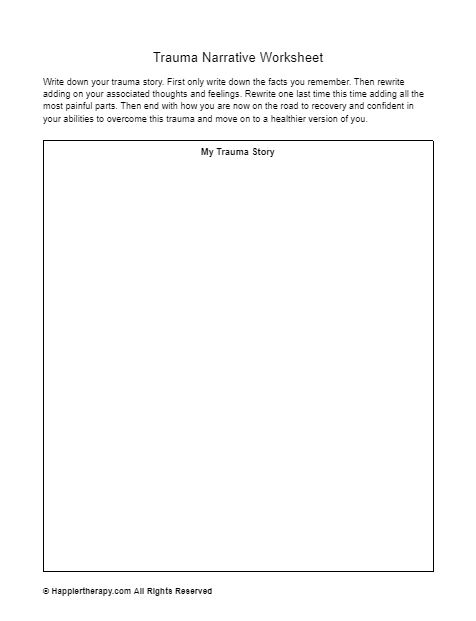 Trauma Narrative Worksheet

Write down your trauma story. First only write down the facts you remember. Then rewrite adding on your associated thoughts and feelings. Rewrite one last time this time adding all the most painful parts. Then end with how you are now on the road to recovery and confident in your abilities to overcome this trauma and move on to a healthier version of you.

My Trauma Story

© Happiertherapy.com All Rights Reserved